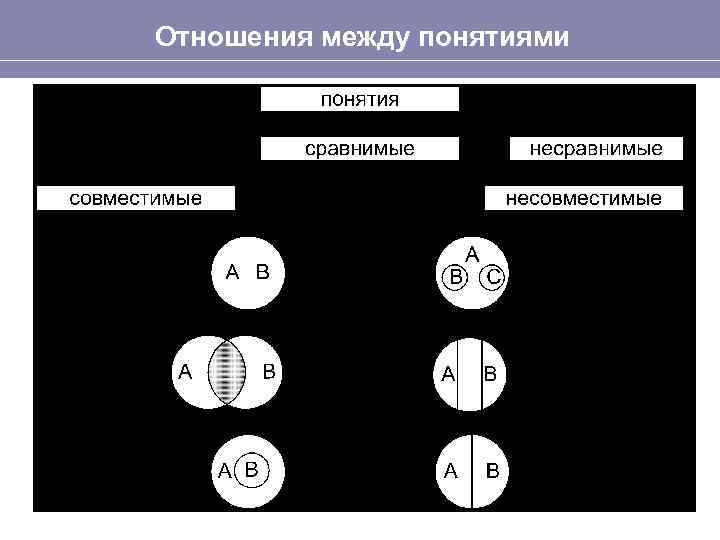 Отношения между понятиями

понятия

сравнимые

несравнимые

совместимые

несовместимые

A B

A
B C

A B

A B

A B

A B